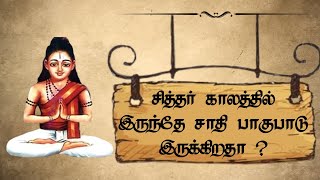 சித்தர் காலத்தில்
இருந்தே சாதி பாகுபாடு
இருக்கிறதா ?